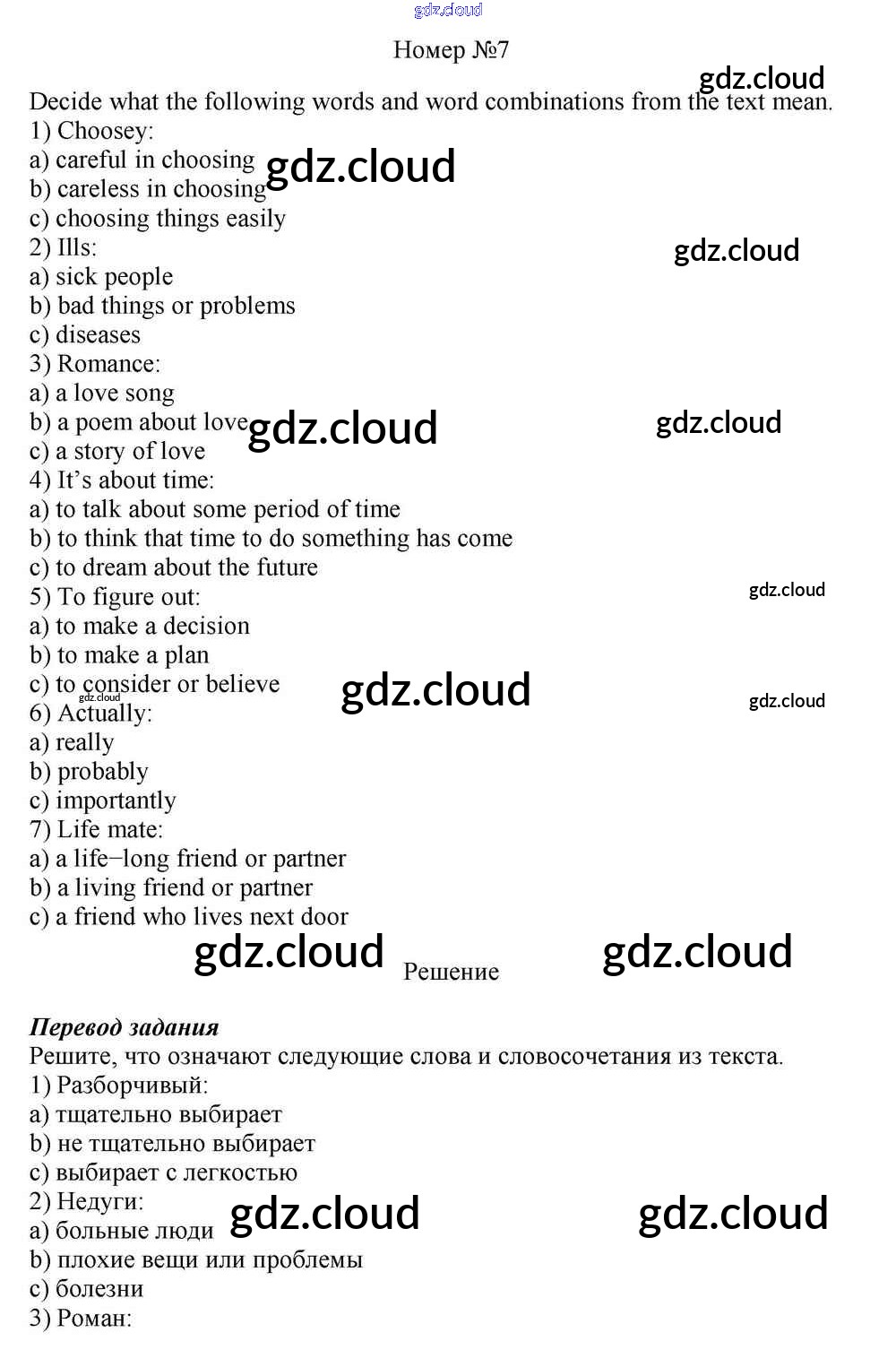 Номер №7

Decide what the following words and word combinations from the text mean.
1) Choosey:
a) careful in choosing
b) careless in choosing
c) choosing things easily
2) Ills:
a) sick people
b) bad things or problems
c) diseases
3) Romance:
a) a love song
b) a poem about love
c) a story of love
4) It's about time:
a) to talk about some period of time
b) to think that time to do something has come
c) to dream about the future
5) To figure out:
a) to make a decision
b) to make a plan
c) to consider or believe
6) Actually:
a) really
b) probably
c) importantly
7) Life mate:
a) a life−long friend or partner
b) a living friend or partner
c) a friend who lives next door

Решение

Перевод задания
Решите, что означают следующие слова и словосочетания из текста.
1) Разборчивый:
a) тщательно выбирает
b) не тщательно выбирает
c) выбирает с легкостью
2) Недуги:
a) больные люди
b) плохие вещи или проблемы
c) болезни
3) Роман:

gdz.cloud